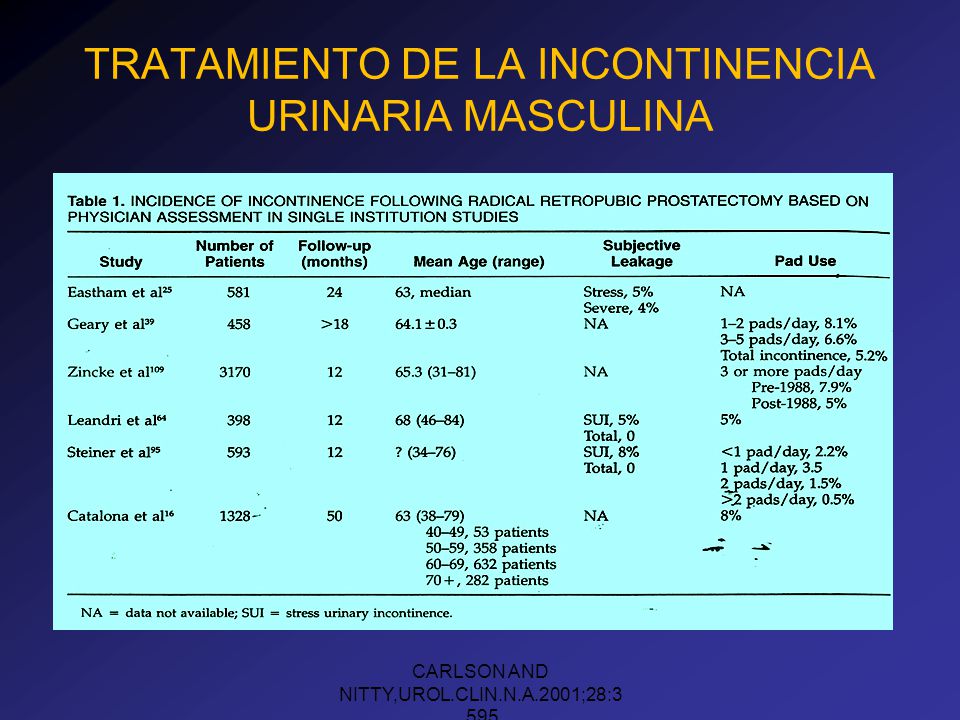 TRATAMIENTO DE LA INCONTINENCIA URINARIA MASCULINA

Table 1. INCIDENCE OF INCONTINENCE FOLLOWING RADICAL RETROPUBIC PROSTATECTOMY BASED ON PHYSICIAN ASSESSMENT IN SINGLE INSTITUTION STUDIES

| Study | Number of Patients | Follow-up (months) | Mean Age (range) | Subjective Leakage | Pad Use |
|---|---|---|---|---|---|
| Eastham et al$^{25}$ | 581 | 24 | 63, median | Stress, 5% Severe, 4% | NA |
| Geary et al$^{39}$ | 458 | >18 | 64.1 ± 0.3 | NA | 1–2 pads/day, 8.1% 3–5 pads/day, 6.6% Total incontinence, 5.2% |
| Zincke et al$^{109}$ | 3170 | 12 | 65.3 (31–81) | NA | 3 or more pads/day Pre-1988, 7.9% Post-1988, 5% |
| Leandri et al$^{64}$ | 398 | 12 | 68 (46–84) | SUI, 5% Total, 0 | 5% |
| Steiner et al$^{95}$ | 593 | 12 | ? (34–76) | SUI, 8% Total, 0 | <1 pad/day, 2.2% 1 pad/day, 3.5 2 pads/day, 1.5% >2 pads/day, 0.5% |
| Catalona et al$^{16}$ | 1328 | 50 | 63 (38–79) 40–49, 53 patients 50–59, 358 patients 60–69, 632 patients 70+, 282 patients | NA | 8% |

NA = data not available; SUI = stress urinary incontinence.

CARLSON AND NITTY,UROL.CLIN.N.A.2001;28:3 595